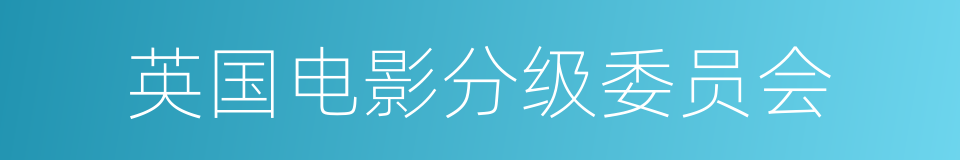 英国电影分级委员会